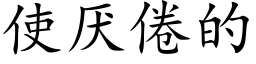 使厌倦的